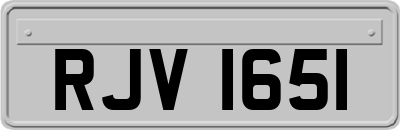 RJV 1651